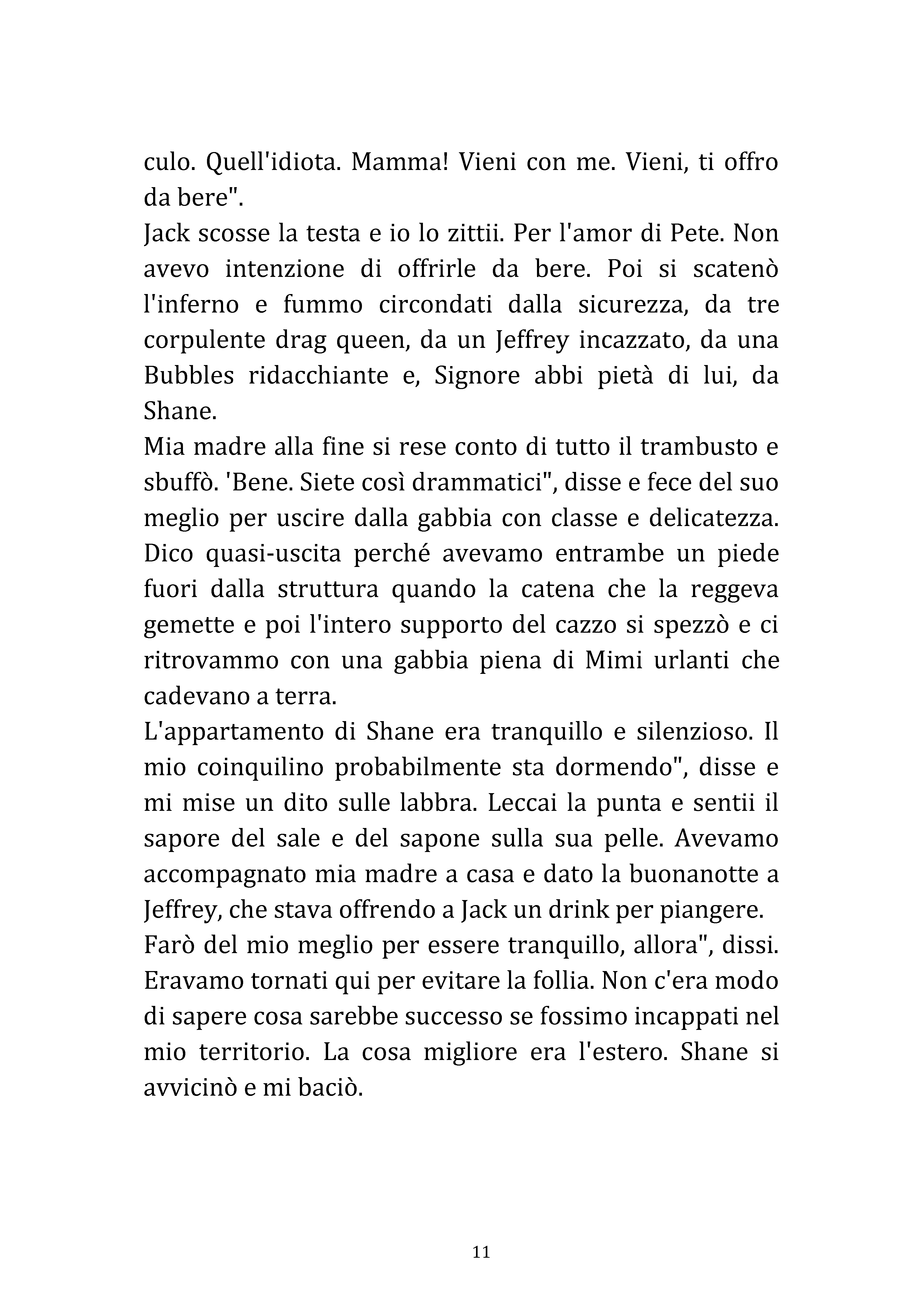 culo. Quell'idiota. Mamma! Vieni con me. Vieni, ti offro da bere".
Jack scosse la testa e io lo zittii. Per l'amor di Pete. Non avevo intenzione di offrirle da bere. Poi si scatenò l'inferno e fummo circondati dalla sicurezza, da tre corpulente drag queen, da un Jeffrey incazzato, da una Bubbles ridacchiante e, Signore abbi pietà di lui, da Shane.
Mia madre alla fine si rese conto di tutto il trambusto e sbuffò. 'Bene. Siete così drammatici", disse e fece del suo meglio per uscire dalla gabbia con classe e delicatezza. Dico quasi-uscita perché avevamo entrambe un piede fuori dalla struttura quando la catena che la reggeva gemette e poi l'intero supporto del cazzo si spezzò e ci ritrovammo con una gabbia piena di Mimi urlanti che cadevano a terra.
L'appartamento di Shane era tranquillo e silenzioso. Il mio coinquilino probabilmente sta dormendo", disse e mi mise un dito sulle labbra. Leccai la punta e sentii il sapore del sale e del sapone sulla sua pelle. Avevamo accompagnato mia madre a casa e dato la buonanotte a Jeffrey, che stava offrendo a Jack un drink per piangere.
Farò del mio meglio per essere tranquillo, allora", dissi. Eravamo tornati qui per evitare la follia. Non c'era modo di sapere cosa sarebbe successo se fossimo incappati nel mio territorio. La cosa migliore era l'estero. Shane si avvicinò e mi baciò.

11